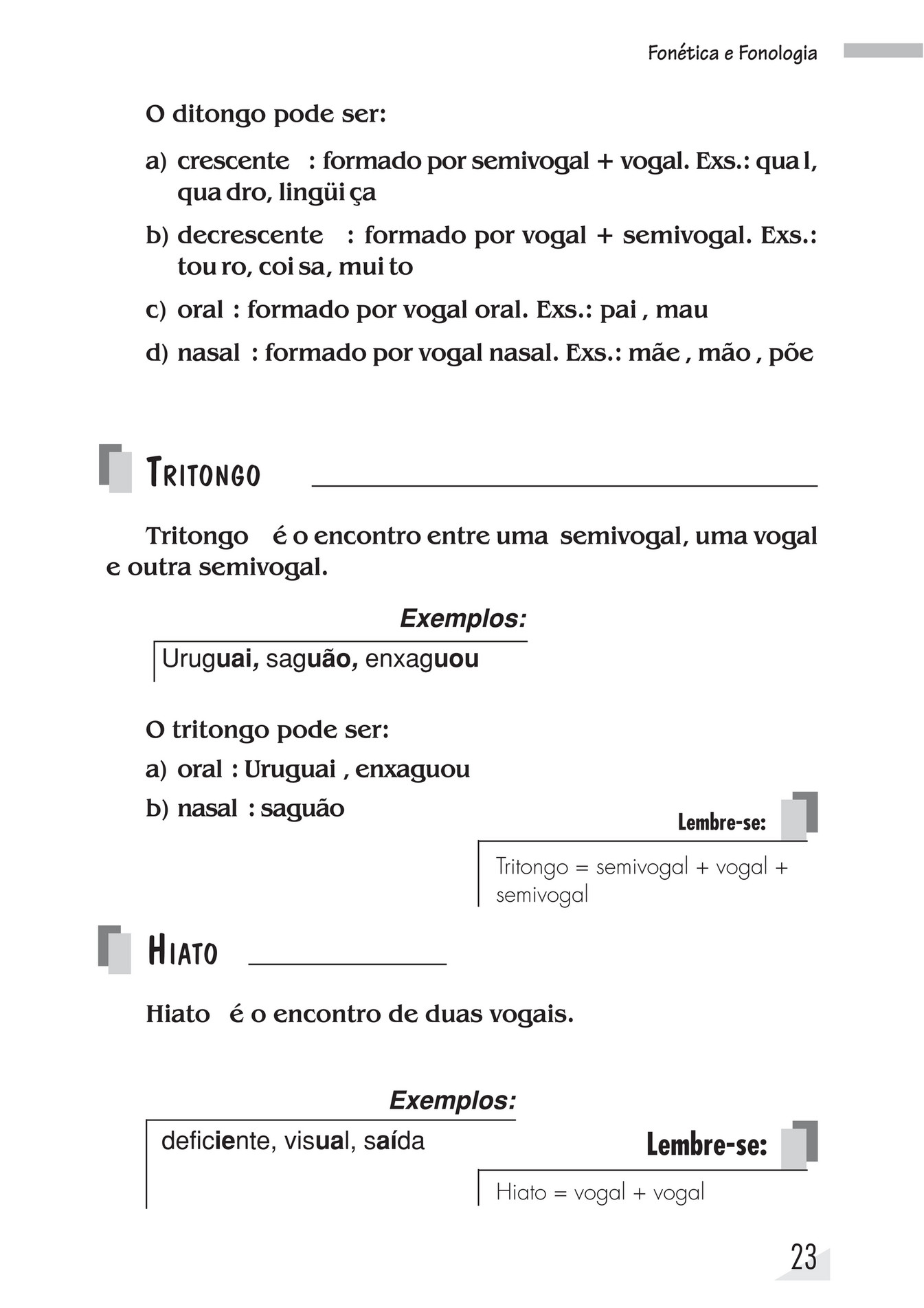 Fonética e Fonologia

O ditongo pode ser:

a) crescente : formado por semivogal + vogal. Exs.: qua l, qua dro, lingüi ça

b) decrescente : formado por vogal + semivogal. Exs.: tou ro, coi sa, mui to

c) oral : formado por vogal oral. Exs.: pai , mau

d) nasal : formado por vogal nasal. Exs.: mãe , mão , põe

TRITONGO

Tritongo é o encontro entre uma semivogal, uma vogal e outra semivogal.

Exemplos:

Uruguai, saguão, enxaguou

O tritongo pode ser:

a) oral : Uruguai , enxaguou

b) nasal : saguão

Lembre-se:

Tritongo = semivogal + vogal + semivogal

HIATO

Hiato é o encontro de duas vogais.

Exemplos:

deficiente, visual, saída

Lembre-se:

Hiato = vogal + vogal

23